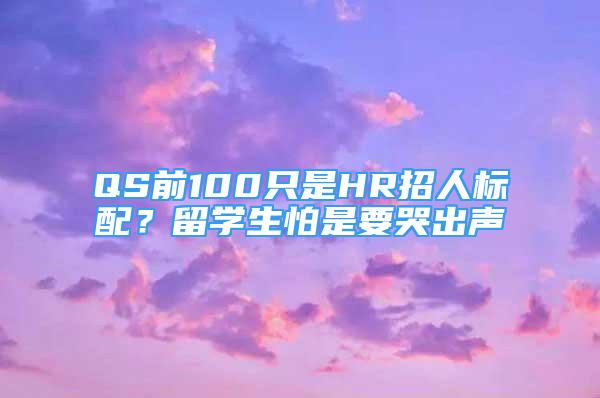 QS前100只是HR招人标配？留学生怕是要哭出声